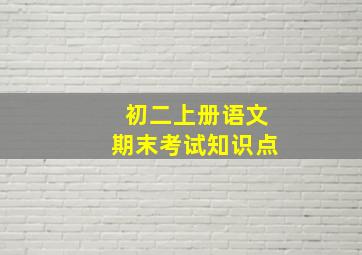 初二上册语文
期末考试知识点